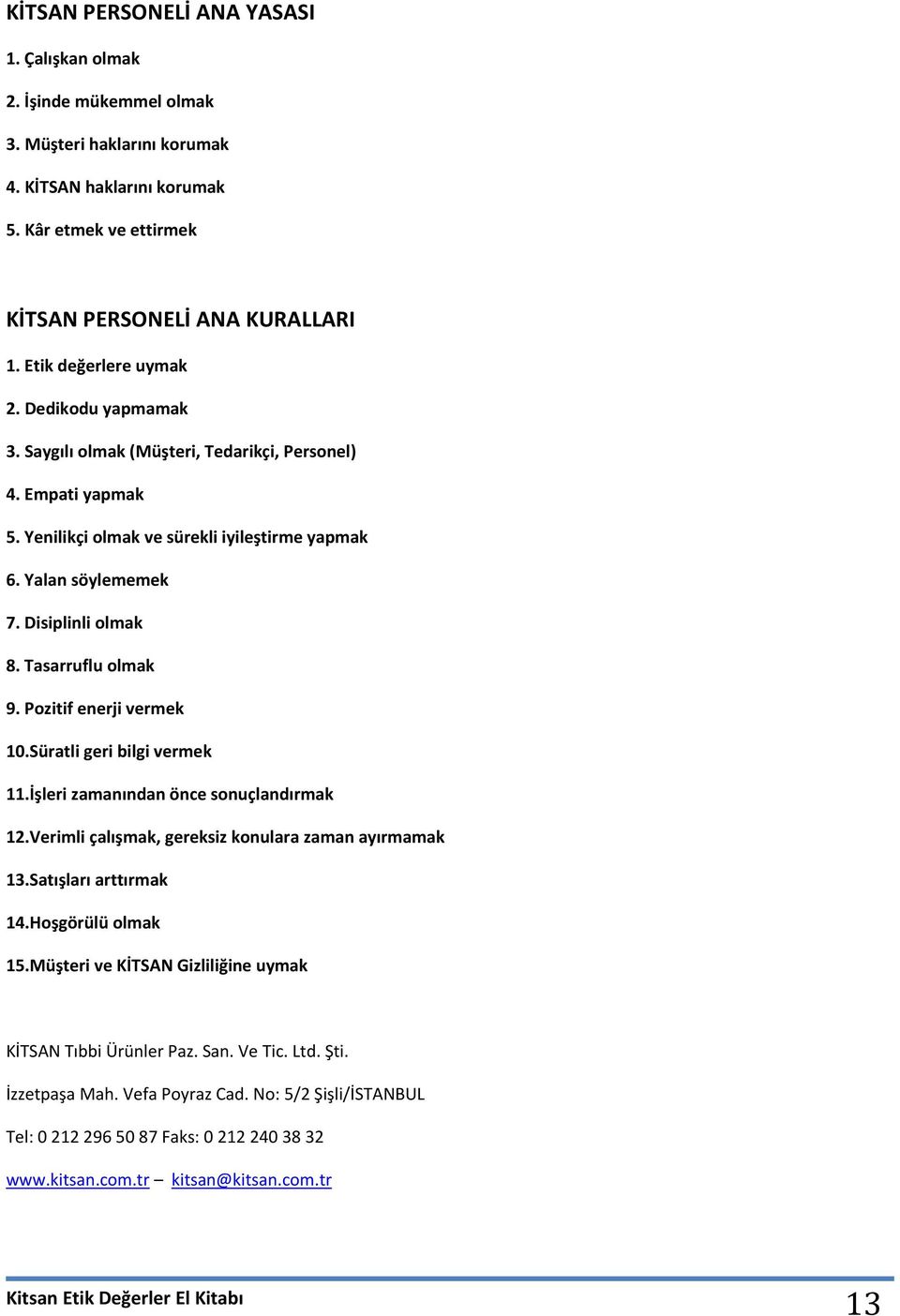 KİTSAN PERSONELİ ANA YASASI

1. Çalışkan olmak

2. İşinde mükemmel olmak

3. Müşteri haklarını korumak

4. KİTSAN haklarını korumak

5. Kâr etmek ve ettirmek

KİTSAN PERSONELİ ANA KURALLARI

1. Etik değerlere uymak

2. Dedikodu yapmamak

3. Saygılı olmak (Müşteri, Tedarikçi, Personel)

4. Empati yapmak

5. Yenilikçi olmak ve sürekli iyileştirme yapmak

6. Yalan söylememek

7. Disiplinli olmak

8. Tasarruflu olmak

9. Pozitif enerji vermek

10.Süratli geri bilgi vermek

11.İşleri zamanından önce sonuçlandırmak

12.Verimli çalışmak, gereksiz konulara zaman ayırmamak

13.Satışları arttırmak

14.Hoşgörülü olmak

15.Müşteri ve KİTSAN Gizliliğine uymak

KİTSAN Tıbbi Ürünler Paz. San. Ve Tic. Ltd. Şti.

İzzetpaşa Mah. Vefa Poyraz Cad. No: 5/2 Şişli/İSTANBUL

Tel: 0 212 296 50 87 Faks: 0 212 240 38 32

www.kitsan.com.tr – kitsan@kitsan.com.tr

Kitsan Etik Değerler El Kitabı 13